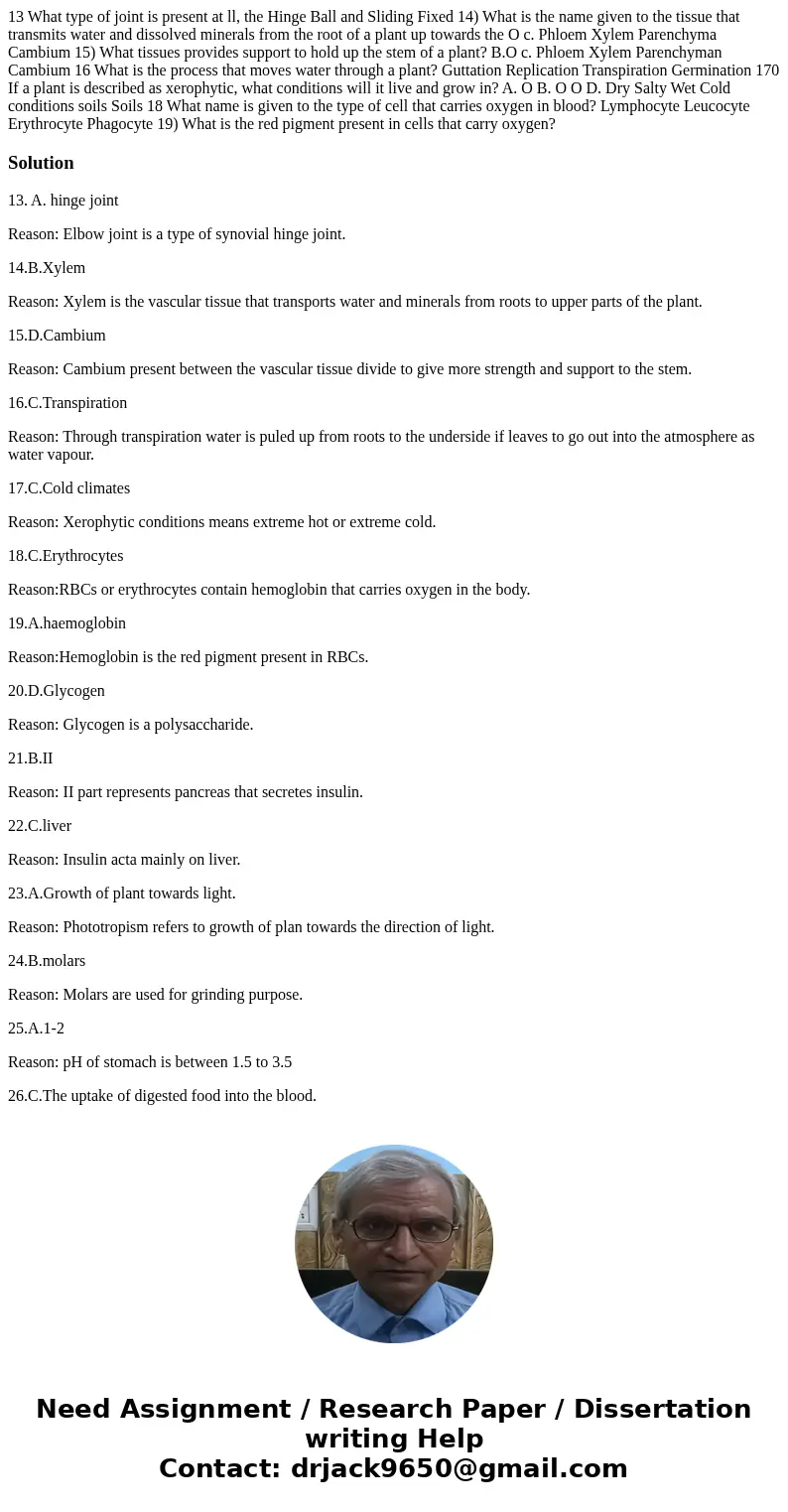 13 What type of joint is present at ll, the Hinge Ball and Sliding Fixed 14) What is the name given to the tissue that transmits water and dissolved minerals from the root of a plant up towards the O c. Phloem Xylem Parenchyma Cambium 15) What tissues provides support to hold up the stem of a plant? B.O c. Phloem Xylem Parenchyman Cambium 16 What is the process that moves water through a plant? Guttation Replication Transpiration Germination 170 If a plant is described as xerophytic, what conditions will it live and grow in? A. O B. O O D. Dry Salty Wet Cold conditions soils Soils 18 What name is given to the type of cell that carries oxygen in blood? Lymphocyte Leucocyte Erythrocyte Phagocyte 19) What is the red pigment present in cells that carry oxygen?

Solution

13. A. hinge joint

Reason: Elbow joint is a type of synovial hinge joint.

14.B.Xylem

Reason: Xylem is the vascular tissue that transports water and minerals from roots to upper parts of the plant.

15.D.Cambium

Reason: Cambium present between the vascular tissue divide to give more strength and support to the stem.

16.C.Transpiration

Reason: Through transpiration water is puled up from roots to the underside if leaves to go out into the atmosphere as water vapour.

17.C.Cold climates

Reason: Xerophytic conditions means extreme hot or extreme cold.

18.C.Erythrocytes

Reason:RBCs or erythrocytes contain hemoglobin that carries oxygen in the body.

19.A.haemoglobin

Reason:Hemoglobin is the red pigment present in RBCs.

20.D.Glycogen

Reason: Glycogen is a polysaccharide.

21.B.II

Reason: II part represents pancreas that secretes insulin.

22.C.liver

Reason: Insulin acta mainly on liver.

23.A.Growth of plant towards light.

Reason: Phototropism refers to growth of plan towards the direction of light.

24.B.molars

Reason: Molars are used for grinding purpose.

25.A.1-2

Reason: pH of stomach is between 1.5 to 3.5

26.C.The uptake of digested food into the blood.

Need Assignment / Research Paper / Dissertation writing Help
Contact: drjack9650@gmail.com